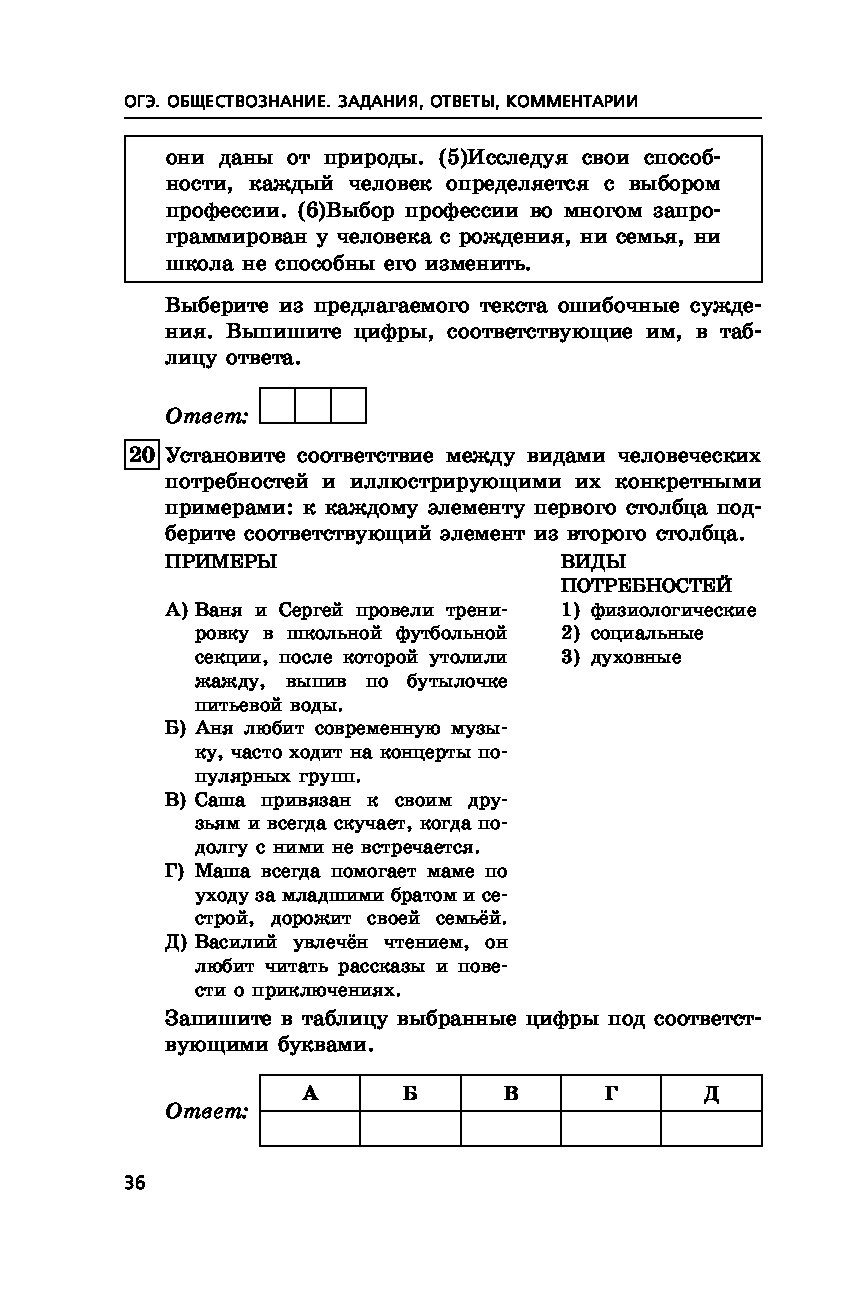 ОГЭ. ОБЩЕСТВОЗНАНИЕ. ЗАДАНИЯ, ОТВЕТЫ, КОММЕНТАРИИ

они даны от природы. (5)Исследуя свои способности, каждый человек определяется с выбором профессии. (6)Выбор профессии во многом запрограммирован у человека с рождения, ни семья, ни школа не способны его изменить.

Выберите из предлагаемого текста ошибочные суждения. Выпишите цифры, соответствующие им, в таблицу ответа.

Ответ:

20 Установите соответствие между видами человеческих потребностей и иллюстрирующими их конкретными примерами: к каждому элементу первого столбца подберите соответствующий элемент из второго столбца.

ПРИМЕРЫ

А) Ваня и Сергей провели тренировку в школьной футбольной секции, после которой утолили жажду, выпив по бутылочке питьевой воды.
Б) Аня любит современную музыку, часто ходит на концерты популярных групп.
В) Саша привязан к своим друзьям и всегда скучает, когда подолгу с ними не встречается.
Г) Маша всегда помогает маме по уходу за младшими братом и сестрой, дорожит своей семьёй.
Д) Василий увлечён чтением, он любит читать рассказы и повести о приключениях.

ВИДЫ ПОТРЕБНОСТЕЙ

1) физиологические
2) социальные
3) духовные

Запишите в таблицу выбранные цифры под соответствующими буквами.

Ответ:

| А | Б | В | Г | Д |
|---|---|---|---|---|
| | | | | |

36